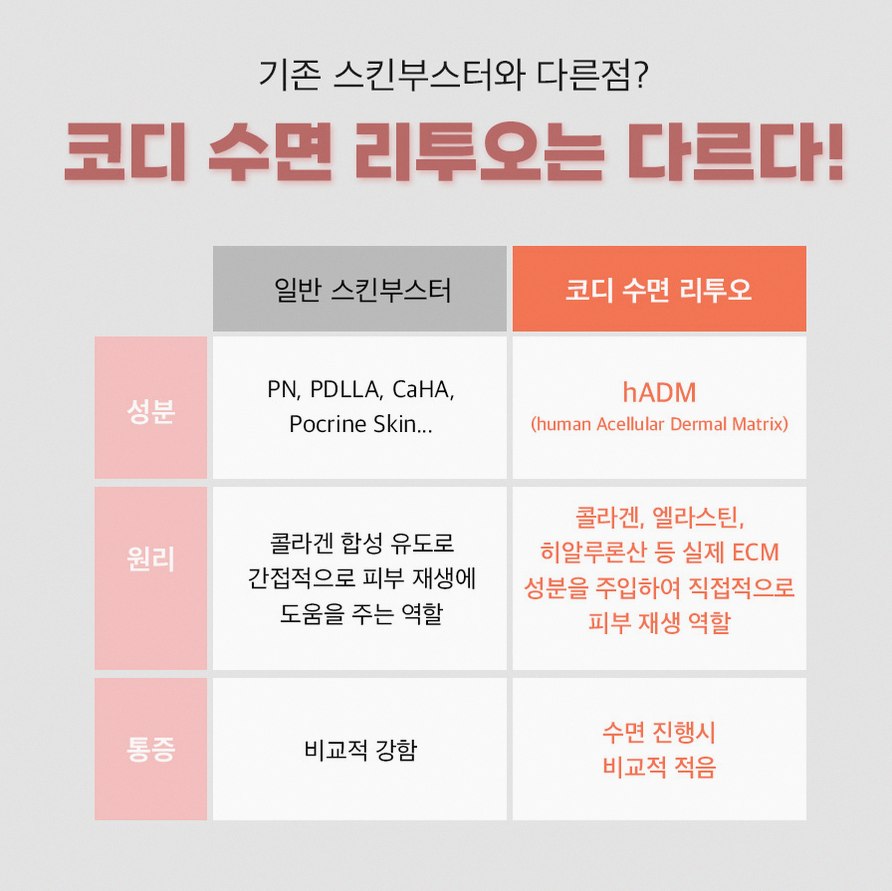 기존 스킨부스터와 다른점?

코디 수면 리투오는 다르다!

| | 일반 스킨부스터 | 코디 수면 리투오 |
|---|---|---|
| 성분 | PN, PDLLA, CaHA, Pocrine Skin... | hADM (human Acellular Dermal Matrix) |
| 원리 | 콜라겐 합성 유도로 간접적으로 피부 재생에 도움을 주는 역할 | 콜라겐, 엘라스틴, 히알루론산 등 실제 ECM 성분을 주입하여 직접적으로 피부 재생 역할 |
| 통증 | 비교적 강함 | 수면 진행시 비교적 적음 |